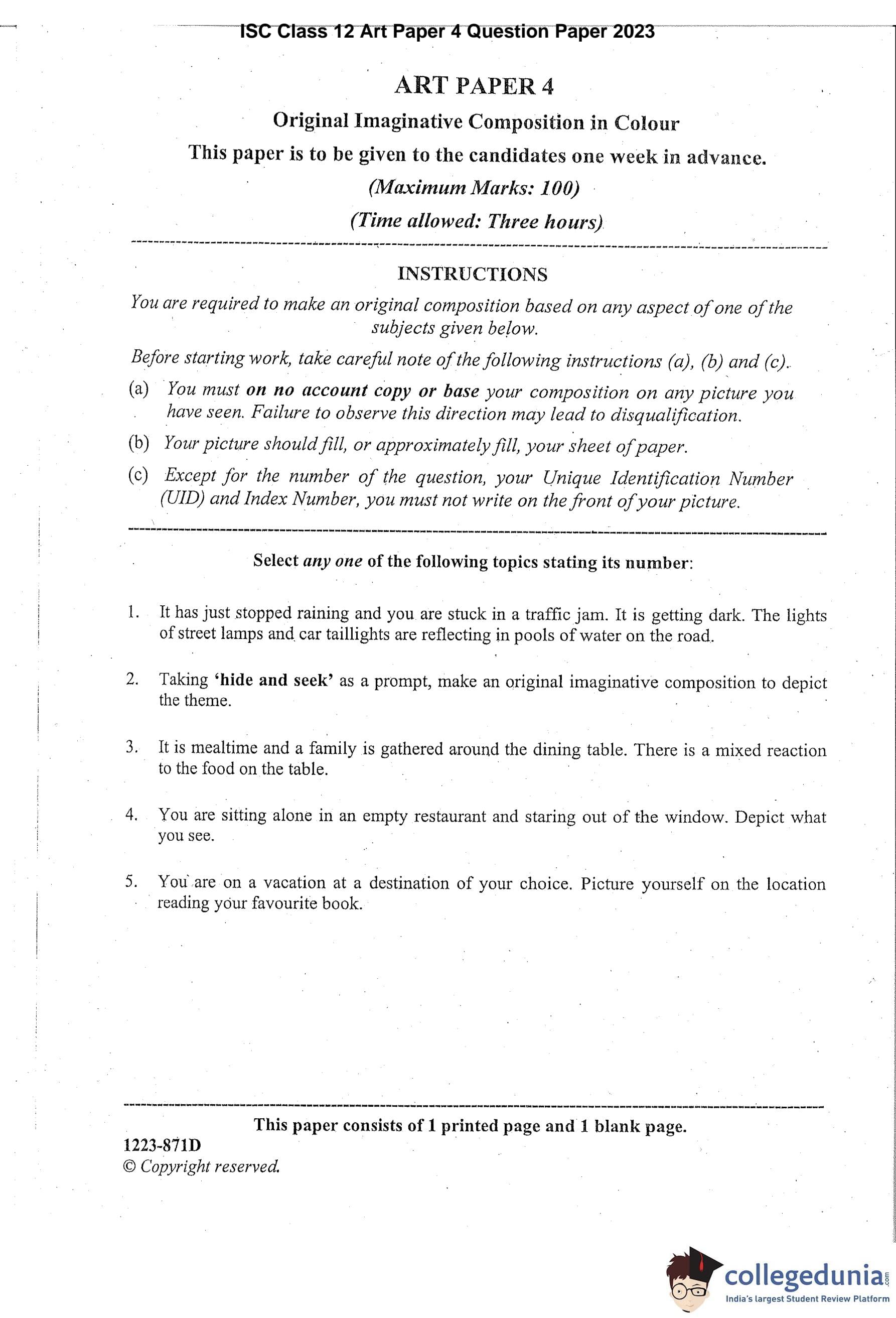 ISC Class 12 Art Paper 4 Question Paper 2023

ART PAPER 4

Original Imaginative Composition in Colour

This paper is to be given to the candidates one week in advance.

(Maximum Marks: 100)

(Time allowed: Three hours)

INSTRUCTIONS

You are required to make an original composition based on any aspect of one of the subjects given below.

Before starting work, take careful note of the following instructions (a), (b) and (c).

(a) You must on no account copy or base your composition on any picture you have seen. Failure to observe this direction may lead to disqualification.

(b) Your picture should fill, or approximately fill, your sheet of paper.

(c) Except for the number of the question, your Unique Identification Number (UID) and Index Number, you must not write on the front of your picture.

Select any one of the following topics stating its number:

1. It has just stopped raining and you are stuck in a traffic jam. It is getting dark. The lights of street lamps and car taillights are reflecting in pools of water on the road.

2. Taking 'hide and seek' as a prompt, make an original imaginative composition to depict the theme.

3. It is mealtime and a family is gathered around the dining table. There is a mixed reaction to the food on the table.

4. You are sitting alone in an empty restaurant and staring out of the window. Depict what you see.

5. You are on a vacation at a destination of your choice. Picture yourself on the location reading your favourite book.

This paper consists of 1 printed page and 1 blank page.

1223-871D
© Copyright reserved.

collegedunia.com
India's largest Student Review Platform